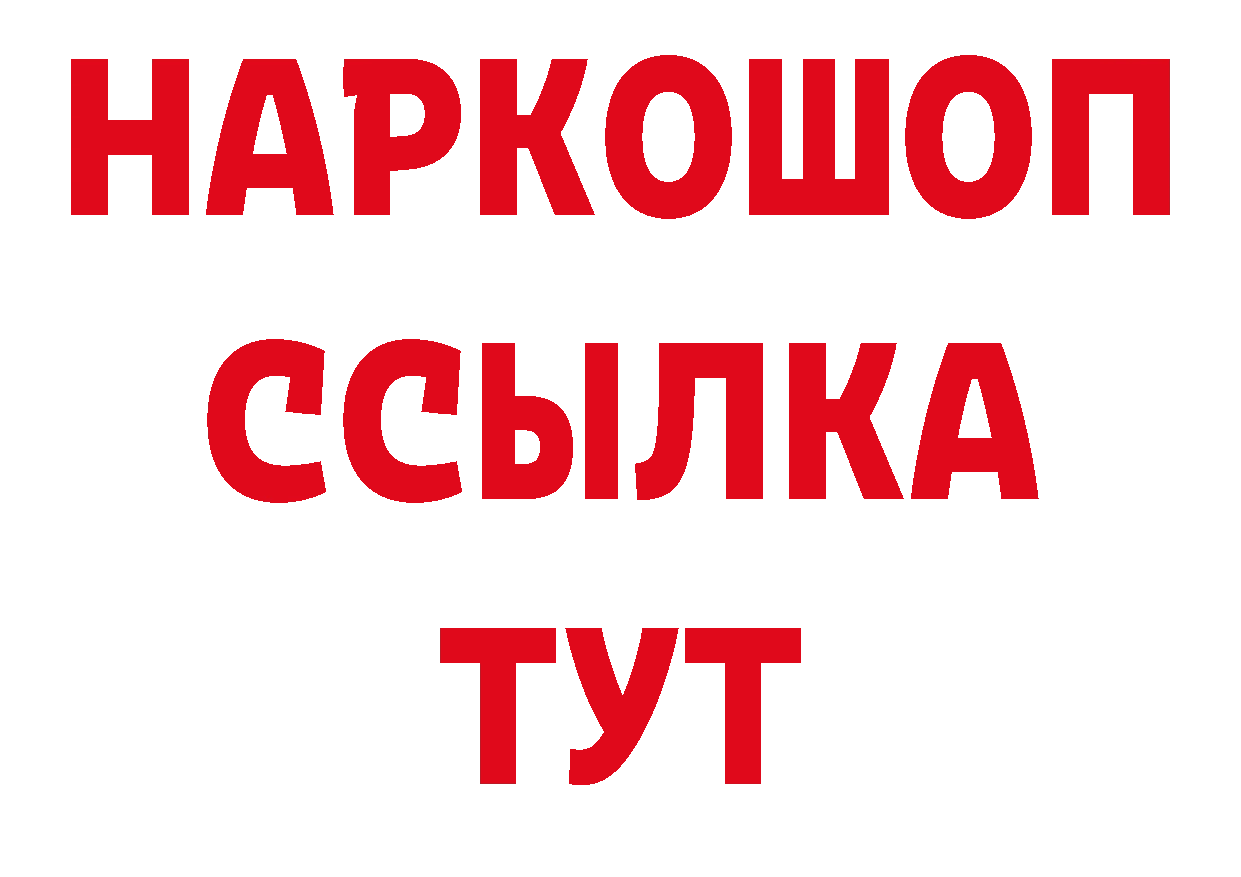 НАРКОШОП
ССЫЛКА
ТУТ